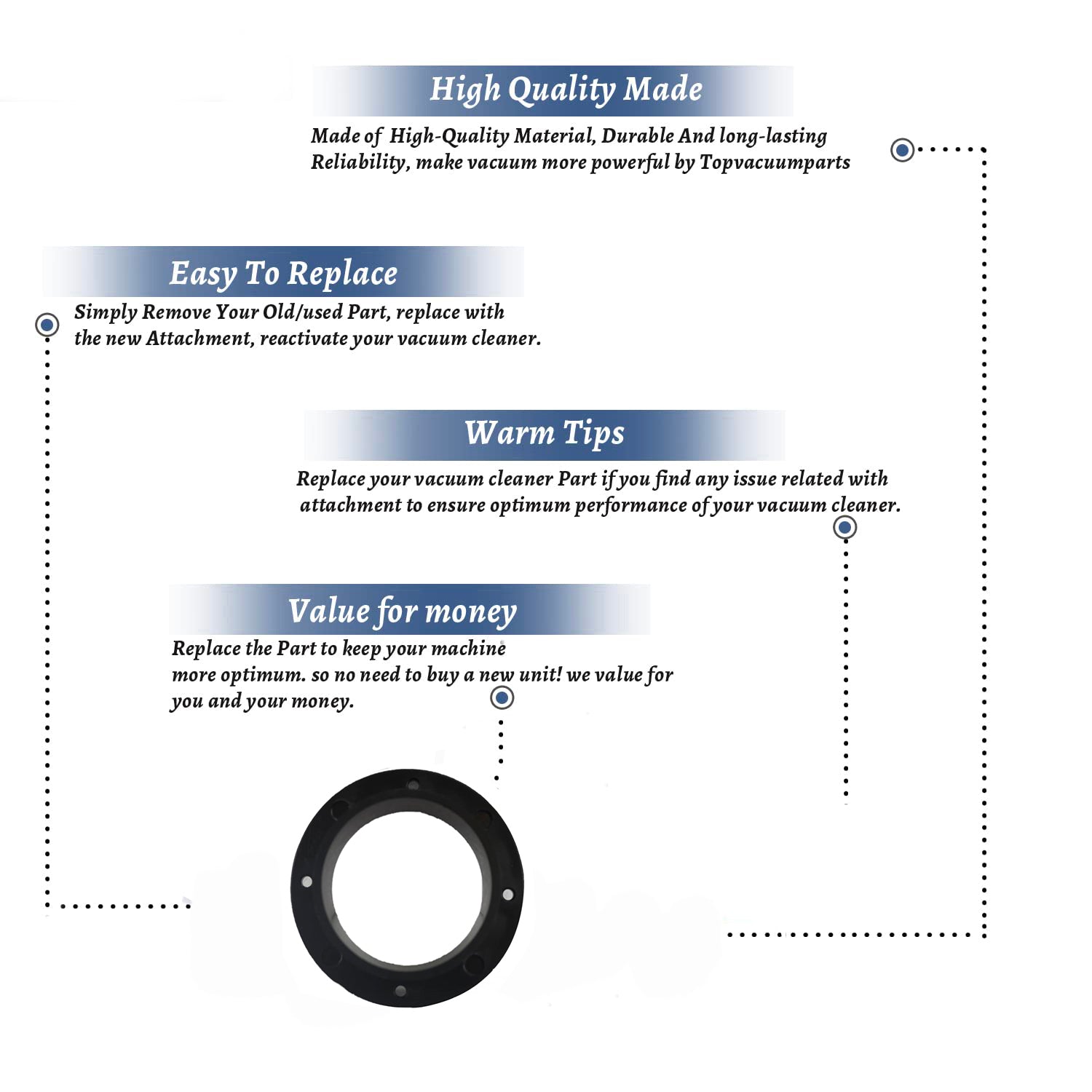 High Quality Made

Made of High-Quality Material, Durable And long-lasting Reliability, make vacuum more powerful by Topvacuumparts

Easy To Replace

Simply Remove Your Old/used Part, replace with the new Attachment, reactivate your vacuum cleaner.

Warm Tips

Replace your vacuum cleaner Part if you find any issue related with attachment to ensure optimum performance of your vacuum cleaner.

Value for money

Replace the Part to keep your machine more optimum. so no need to buy a new unit! we value for you and your money.